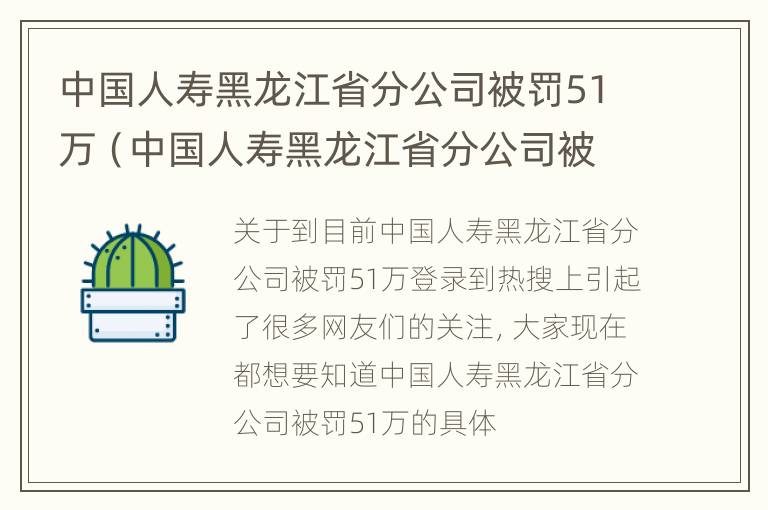 中国人寿黑龙江省分公司被罚51万（中国人寿黑龙江省分公司被

关于到目前中国人寿黑龙江省分公司被罚51万登录到热搜上引起了很多网友们的关注, 大家现在都想要知道中国人寿黑龙江省分公司被罚51万的具体